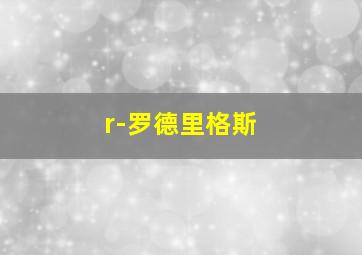 r-罗德里格斯